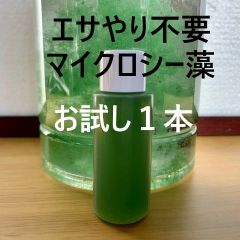 エサやり不要
マイクロシー藻

お試し１本